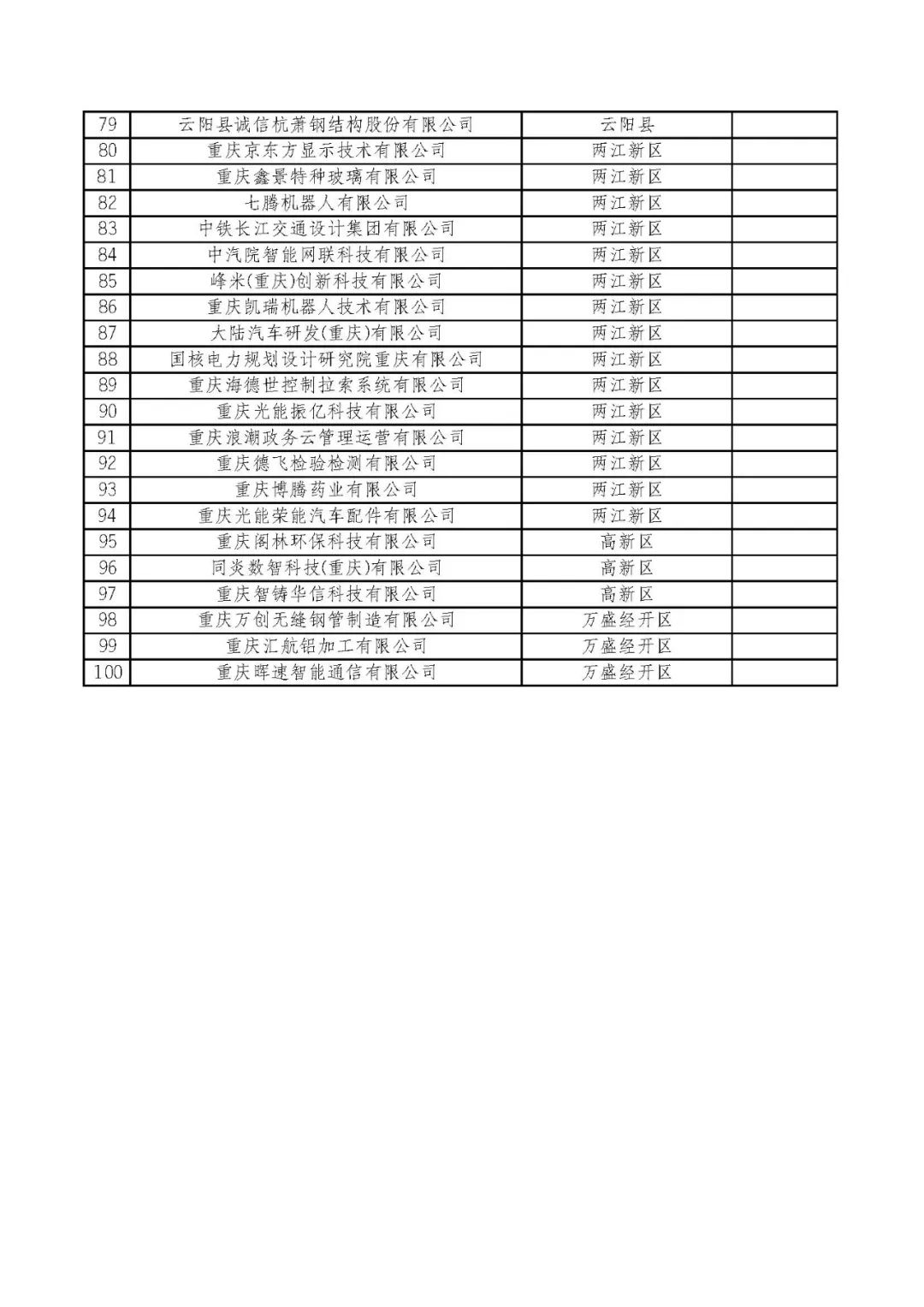 | 79 | 云阳县诚信杭萧钢结构股份有限公司 | 云阳县 | |
|---|---|---|---|
| 80 | 重庆京东方显示技术有限公司 | 两江新区 | |
| 81 | 重庆鑫景特种玻璃有限公司 | 两江新区 | |
| 82 | 七腾机器人有限公司 | 两江新区 | |
| 83 | 中铁长江交通设计集团有限公司 | 两江新区 | |
| 84 | 中汽院智能网联科技有限公司 | 两江新区 | |
| 85 | 峰米(重庆)创新科技有限公司 | 两江新区 | |
| 86 | 重庆凯瑞机器人技术有限公司 | 两江新区 | |
| 87 | 大陆汽车研发(重庆)有限公司 | 两江新区 | |
| 88 | 国核电力规划设计研究院重庆有限公司 | 两江新区 | |
| 89 | 重庆海德世控制拉索系统有限公司 | 两江新区 | |
| 90 | 重庆光能振亿科技有限公司 | 两江新区 | |
| 91 | 重庆浪潮政务云管理运营有限公司 | 两江新区 | |
| 92 | 重庆德飞检验检测有限公司 | 两江新区 | |
| 93 | 重庆博腾药业有限公司 | 两江新区 | |
| 94 | 重庆光能荣能汽车配件有限公司 | 两江新区 | |
| 95 | 重庆阁林环保科技有限公司 | 高新区 | |
| 96 | 同炎数智科技(重庆)有限公司 | 高新区 | |
| 97 | 重庆智铸华信科技有限公司 | 高新区 | |
| 98 | 重庆万创无缝钢管制造有限公司 | 万盛经开区 | |
| 99 | 重庆汇航铝加工有限公司 | 万盛经开区 | |
| 100 | 重庆晖速智能通信有限公司 | 万盛经开区 | |